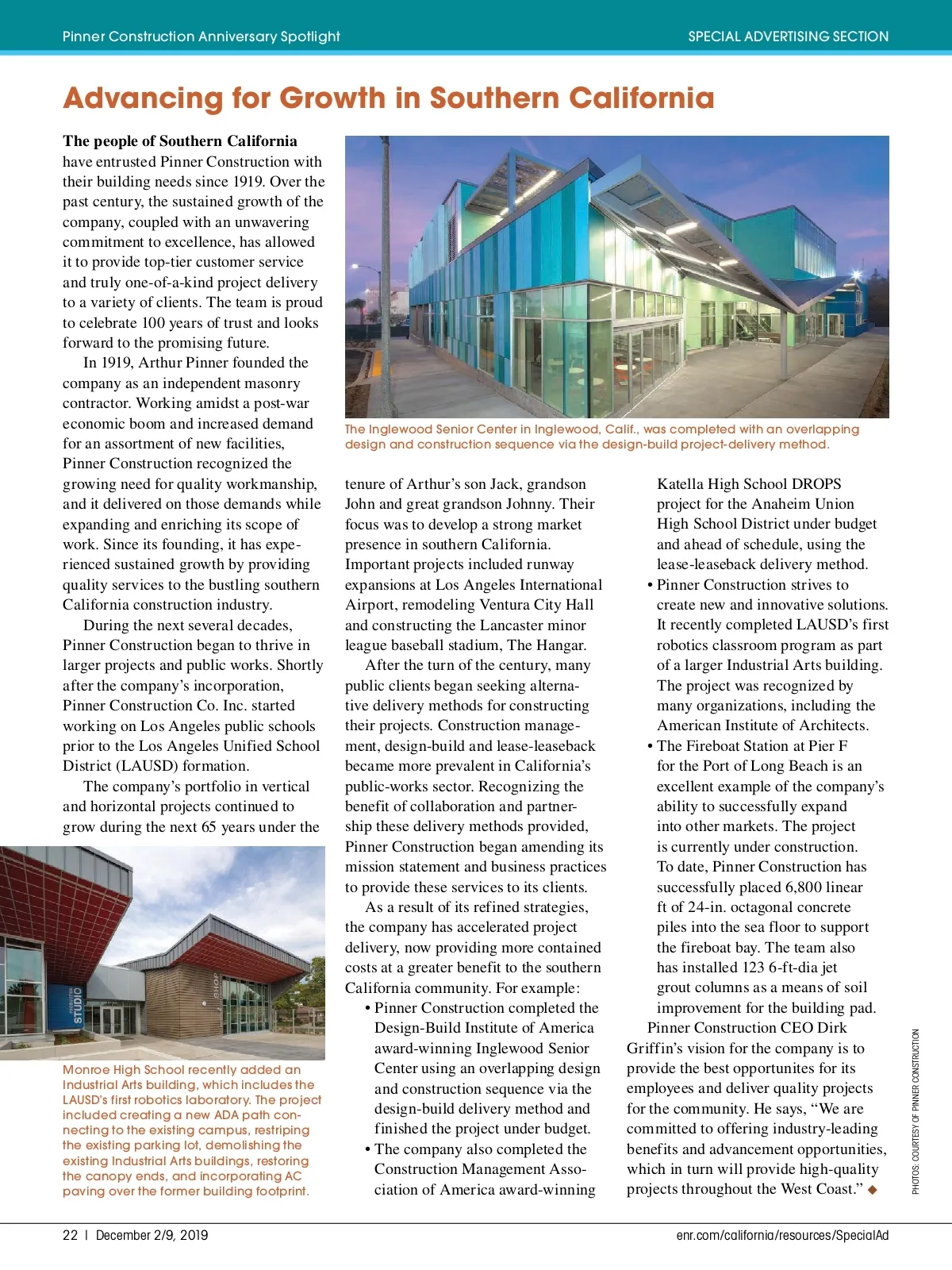 Pinner Construction Anniversary Spotlight

SPECIAL ADVERTISING SECTION

Advancing for Growth in Southern California

The people of Southern California have entrusted Pinner Construction with their building needs since 1919. Over the past century, the sustained growth of the company, coupled with an unwavering commitment to excellence, has allowed it to provide top-tier customer service and truly one-of-a-kind project delivery to a variety of clients. The team is proud to celebrate 100 years of trust and looks forward to the promising future.

In 1919, Arthur Pinner founded the company as an independent masonry contractor. Working amidst a post-war economic boom and increased demand for an assortment of new facilities, Pinner Construction recognized the growing need for quality workmanship, and it delivered on those demands while expanding and enriching its scope of work. Since its founding, it has experienced sustained growth by providing quality services to the bustling southern California construction industry.

During the next several decades, Pinner Construction began to thrive in larger projects and public works. Shortly after the company's incorporation, Pinner Construction Co. Inc. started working on Los Angeles public schools prior to the Los Angeles Unified School District (LAUSD) formation.

The company's portfolio in vertical and horizontal projects continued to grow during the next 65 years under the

STUDIO

SHOP

Monroe High School recently added an Industrial Arts building, which includes the LAUSD's first robotics laboratory. The project included creating a new ADA path connecting to the existing campus, restriping the existing parking lot, demolishing the existing Industrial Arts buildings, restoring the canopy ends, and incorporating AC paving over the former building footprint.

The Inglewood Senior Center in Inglewood, Calif., was completed with an overlapping design and construction sequence via the design-build project-delivery method.

tenure of Arthur's son Jack, grandson John and great grandson Johnny. Their focus was to develop a strong market presence in southern California. Important projects included runway expansions at Los Angeles International Airport, remodeling Ventura City Hall and constructing the Lancaster minor league baseball stadium, The Hangar.

After the turn of the century, many public clients began seeking alternative delivery methods for constructing their projects. Construction management, design-build and lease-leaseback became more prevalent in California's public-works sector. Recognizing the benefit of collaboration and partnership these delivery methods provided, Pinner Construction began amending its mission statement and business practices to provide these services to its clients.

As a result of its refined strategies, the company has accelerated project delivery, now providing more contained costs at a greater benefit to the southern California community. For example:
• Pinner Construction completed the Design-Build Institute of America award-winning Inglewood Senior Center using an overlapping design and construction sequence via the design-build delivery method and finished the project under budget.
• The company also completed the Construction Management Association of America award-winning Katella High School DROPS project for the Anaheim Union High School District under budget and ahead of schedule, using the lease-leaseback delivery method.
• Pinner Construction strives to create new and innovative solutions. It recently completed LAUSD's first robotics classroom program as part of a larger Industrial Arts building. The project was recognized by many organizations, including the American Institute of Architects.
• The Fireboat Station at Pier F for the Port of Long Beach is an excellent example of the company's ability to successfully expand into other markets. The project is currently under construction. To date, Pinner Construction has successfully placed 6,800 linear ft of 24-in. octagonal concrete piles into the sea floor to support the fireboat bay. The team also has installed 123 6-ft-dia jet grout columns as a means of soil improvement for the building pad.

Pinner Construction CEO Dirk Griffin's vision for the company is to provide the best opportunites for its employees and deliver quality projects for the community. He says, "We are committed to offering industry-leading benefits and advancement opportunities, which in turn will provide high-quality projects throughout the West Coast." ◆

PHOTOS: COURTESY OF PINNER CONSTRUCTION

22 | December 2/9, 2019

enr.com/california/resources/SpecialAd